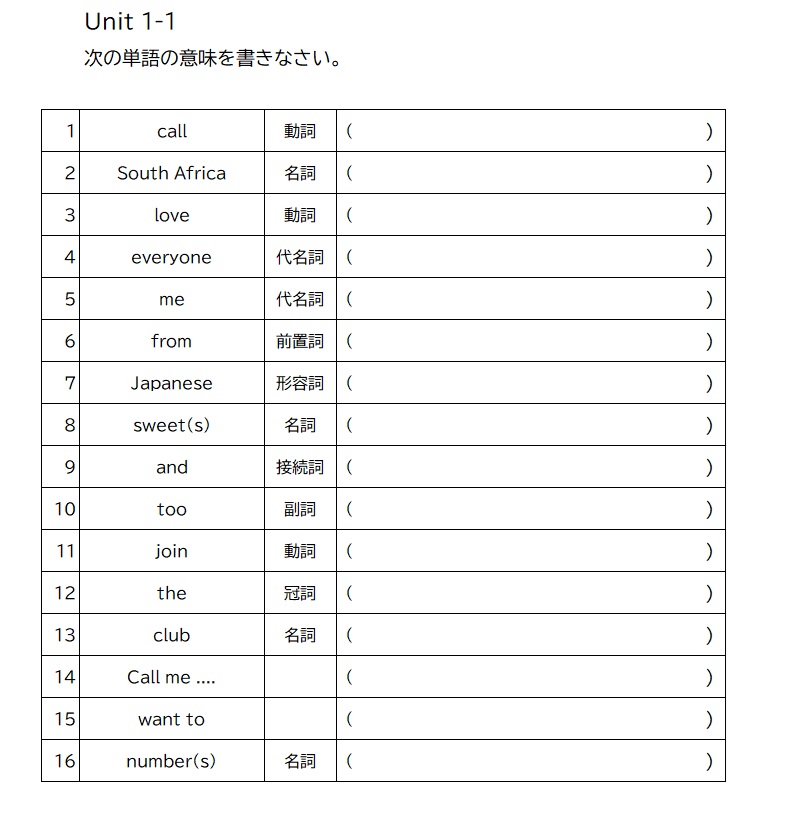 Unit 1-1

次の単語の意味を書きなさい。

| 1 | call | 動詞 | (　) |
|---|---|---|---|
| 2 | South Africa | 名詞 | (　) |
| 3 | love | 動詞 | (　) |
| 4 | everyone | 代名詞 | (　) |
| 5 | me | 代名詞 | (　) |
| 6 | from | 前置詞 | (　) |
| 7 | Japanese | 形容詞 | (　) |
| 8 | sweet(s) | 名詞 | (　) |
| 9 | and | 接続詞 | (　) |
| 10 | too | 副詞 | (　) |
| 11 | join | 動詞 | (　) |
| 12 | the | 冠詞 | (　) |
| 13 | club | 名詞 | (　) |
| 14 | Call me .... |  | (　) |
| 15 | want to |  | (　) |
| 16 | number(s) | 名詞 | (　) |